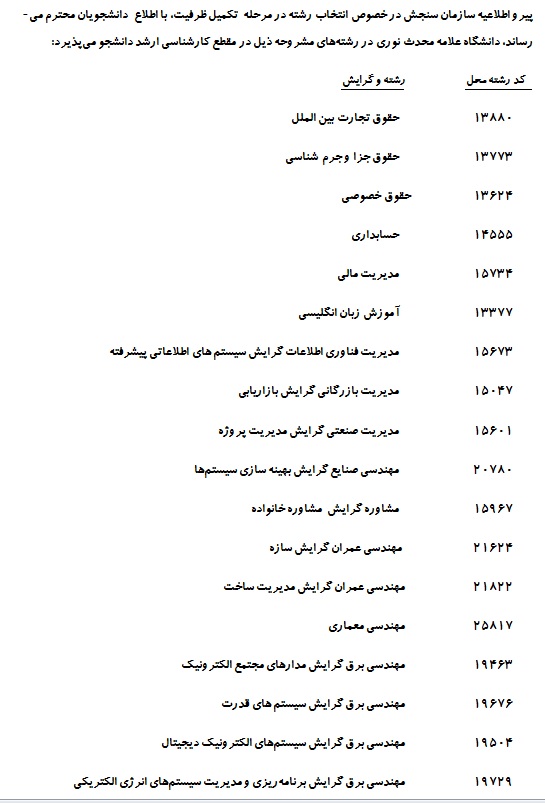 پیرو اطلاعیه سازمان سنجش در خصوص انتخاب رشته در مرحله تکمیل ظرفیت، با اطلاع دانشجویان محترم می‌رساند، دانشگاه علامه محدث نوری در رشته‌های مشروحه ذیل در مقطع کارشناسی ارشد دانشجو می‌پذیرد:

| کد رشته محل | رشته و گرایش |
|---|---|
| ۱۳۸۸۰ | حقوق تجارت بین الملل |
| ۱۳۷۷۳ | حقوق جزا وجرم شناسی |
| ۱۳۶۲۴ | حقوق خصوصی |
| ۱۴۵۵۵ | حسابداری |
| ۱۵۷۳۴ | مدیریت مالی |
| ۱۳۳۷۷ | آموزش زبان انگلیسی |
| ۱۵۶۷۳ | مدیریت فناوری اطلاعات گرایش سیستم های اطلاعاتی پیشرفته |
| ۱۵۰۴۷ | مدیریت بازرگانی گرایش بازاریابی |
| ۱۵۶۰۱ | مدیریت صنعتی گرایش مدیریت پروژه |
| ۲۰۷۸۰ | مهندسی صنایع گرایش بهینه سازی سیستم‌ها |
| ۱۵۹۶۷ | مشاوره گرایش مشاوره خانواده |
| ۲۱۶۲۴ | مهندسی عمران گرایش سازه |
| ۲۱۸۲۲ | مهندسی عمران گرایش مدیریت ساخت |
| ۲۵۸۱۷ | مهندسی معماری |
| ۱۹۴۶۳ | مهندسی برق گرایش مدارهای مجتمع الکترونیک |
| ۱۹۶۷۶ | مهندسی برق گرایش سیستم های قدرت |
| ۱۹۵۰۴ | مهندسی برق گرایش سیستم‌های الکترونیک دیجیتال |
| ۱۹۷۲۹ | مهندسی برق گرایش برنامه ریزی و مدیریت سیستم‌های انرژی الکتریکی |